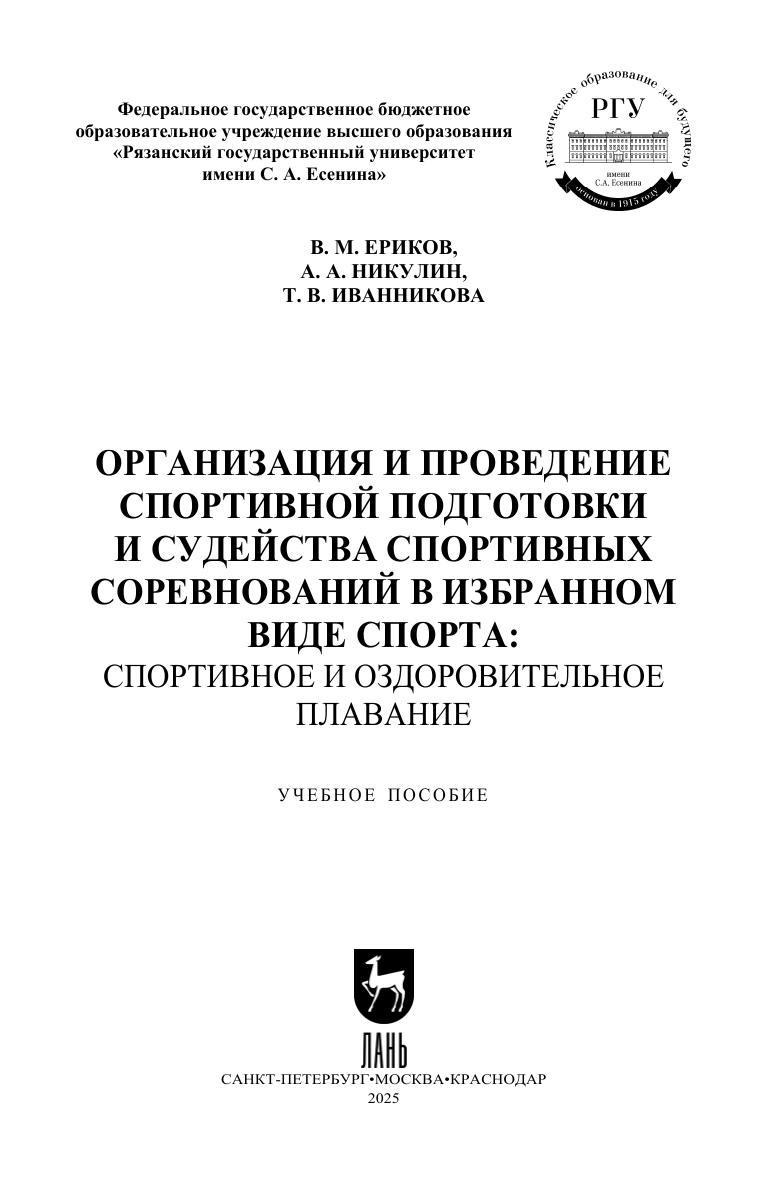 Федеральное государственное бюджетное образовательное учреждение высшего образования «Рязанский государственный университет имени С. А. Есенина»

Классическое образование для будущего
РГУ
имени
С.А. Есенина
основан в 1915 году

В. М. ЕРИКОВ,
А. А. НИКУЛИН,
Т. В. ИВАННИКОВА

ОРГАНИЗАЦИЯ И ПРОВЕДЕНИЕ СПОРТИВНОЙ ПОДГОТОВКИ И СУДЕЙСТВА СПОРТИВНЫХ СОРЕВНОВАНИЙ В ИЗБРАННОМ ВИДЕ СПОРТА:
СПОРТИВНОЕ И ОЗДОРОВИТЕЛЬНОЕ ПЛАВАНИЕ

УЧЕБНОЕ ПОСОБИЕ

ЛАНЬ
САНКТ-ПЕТЕРБУРГ•МОСКВА•КРАСНОДАР
2025